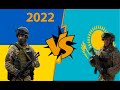 2022

VS